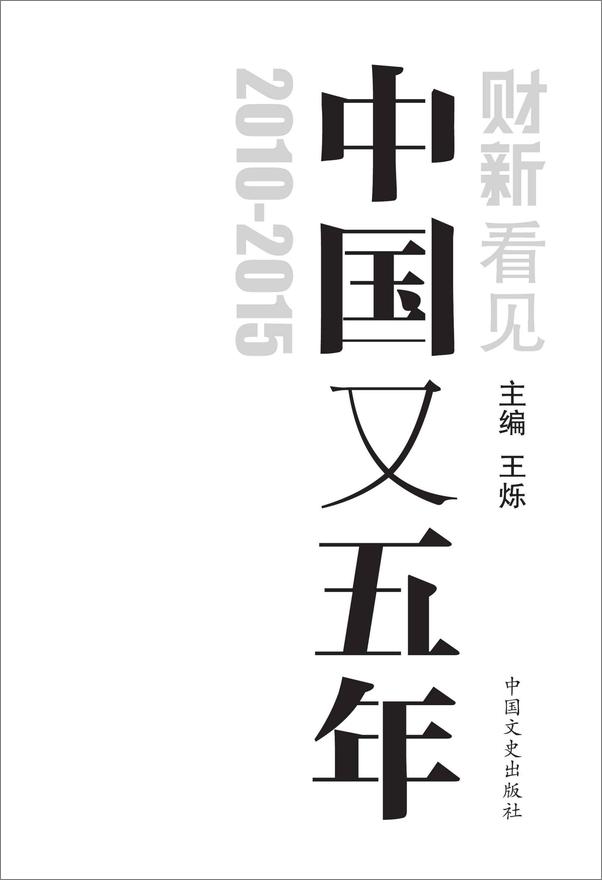 财新看见
中国又五年
2010-2015
主编 王烁
中国文史出版社